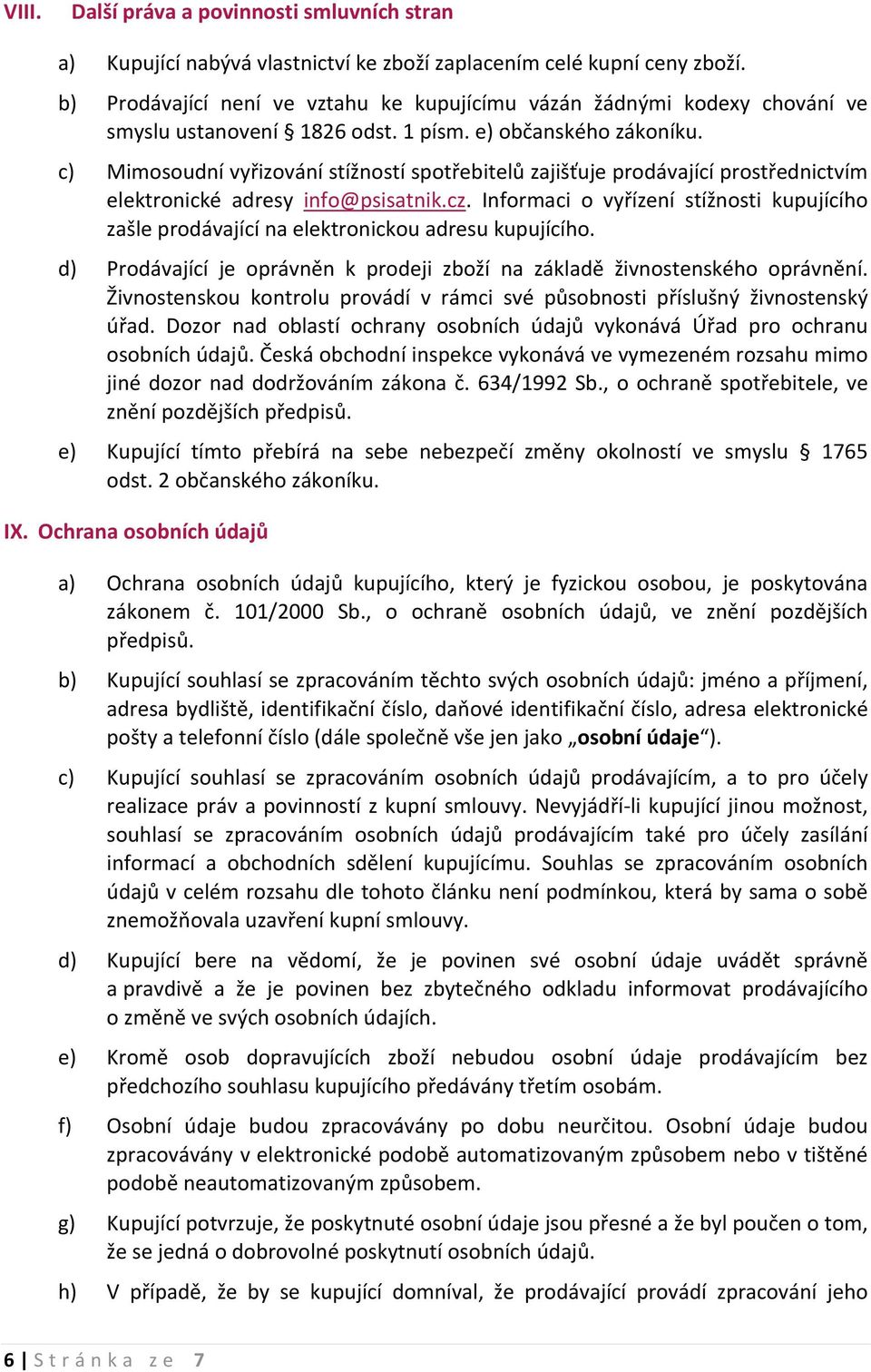 VIII. Další práva a povinnosti smluvních stran

a) Kupující nabývá vlastnictví ke zboží zaplacením celé kupní ceny zboží.

b) Prodávající není ve vztahu ke kupujícímu vázán žádnými kodexy chování ve smyslu ustanovení § 1826 odst. 1 písm. e) občanského zákoníku.

c) Mimosoudní vyřizování stížností spotřebitelů zajišťuje prodávající prostřednictvím elektronické adresy info@psisatnik.cz. Informaci o vyřízení stížnosti kupujícího zašle prodávající na elektronickou adresu kupujícího.

d) Prodávající je oprávněn k prodeji zboží na základě živnostenského oprávnění. Živnostenskou kontrolu provádí v rámci své působnosti příslušný živnostenský úřad. Dozor nad oblastí ochrany osobních údajů vykonává Úřad pro ochranu osobních údajů. Česká obchodní inspekce vykonává ve vymezeném rozsahu mimo jiné dozor nad dodržováním zákona č. 634/1992 Sb., o ochraně spotřebitele, ve znění pozdějších předpisů.

e) Kupující tímto přebírá na sebe nebezpečí změny okolností ve smyslu § 1765 odst. 2 občanského zákoníku.

IX. Ochrana osobních údajů

a) Ochrana osobních údajů kupujícího, který je fyzickou osobou, je poskytována zákonem č. 101/2000 Sb., o ochraně osobních údajů, ve znění pozdějších předpisů.

b) Kupující souhlasí se zpracováním těchto svých osobních údajů: jméno a příjmení, adresa bydliště, identifikační číslo, daňové identifikační číslo, adresa elektronické pošty a telefonní číslo (dále společně vše jen jako „osobní údaje“).

c) Kupující souhlasí se zpracováním osobních údajů prodávajícím, a to pro účely realizace práv a povinností z kupní smlouvy. Nevyjádří-li kupující jinou možnost, souhlasí se zpracováním osobních údajů prodávajícím také pro účely zasílání informací a obchodních sdělení kupujícímu. Souhlas se zpracováním osobních údajů v celém rozsahu dle tohoto článku není podmínkou, která by sama o sobě znemožňovala uzavření kupní smlouvy.

d) Kupující bere na vědomí, že je povinen své osobní údaje uvádět správně a pravdivě a že je povinen bez zbytečného odkladu informovat prodávajícího o změně ve svých osobních údajích.

e) Kromě osob dopravujících zboží nebudou osobní údaje prodávajícím bez předchozího souhlasu kupujícího předávány třetím osobám.

f) Osobní údaje budou zpracovávány po dobu neurčitou. Osobní údaje budou zpracovávány v elektronické podobě automatizovaným způsobem nebo v tištěné podobě neautomatizovaným způsobem.

g) Kupující potvrzuje, že poskytnuté osobní údaje jsou přesné a že byl poučen o tom, že se jedná o dobrovolné poskytnutí osobních údajů.

h) V případě, že by se kupující domníval, že prodávající provádí zpracování jeho

6 | Stránka ze 7